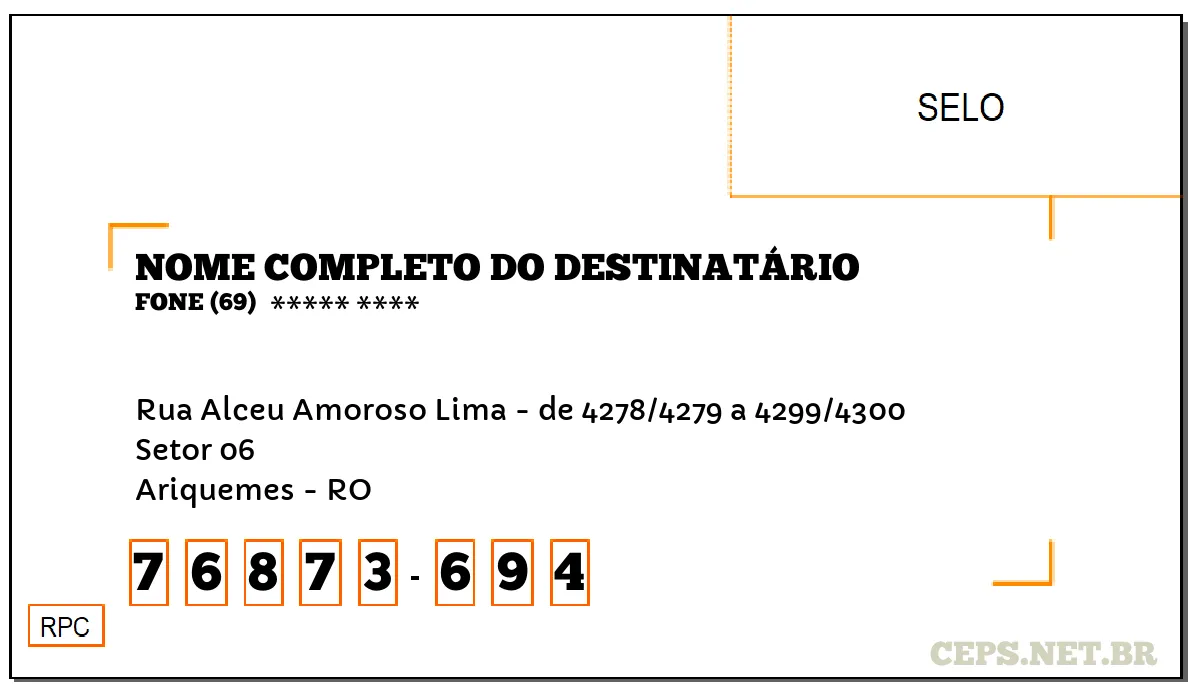 SELO

NOME COMPLETO DO DESTINATÁRIO
FONE (69) ***** ****

Rua Alceu Amoroso Lima - de 4278/4279 a 4299/4300
Setor 06
Ariquemes - RO

7 6 8 7 3 - 6 9 4

RPC

CEPS.NET.BR